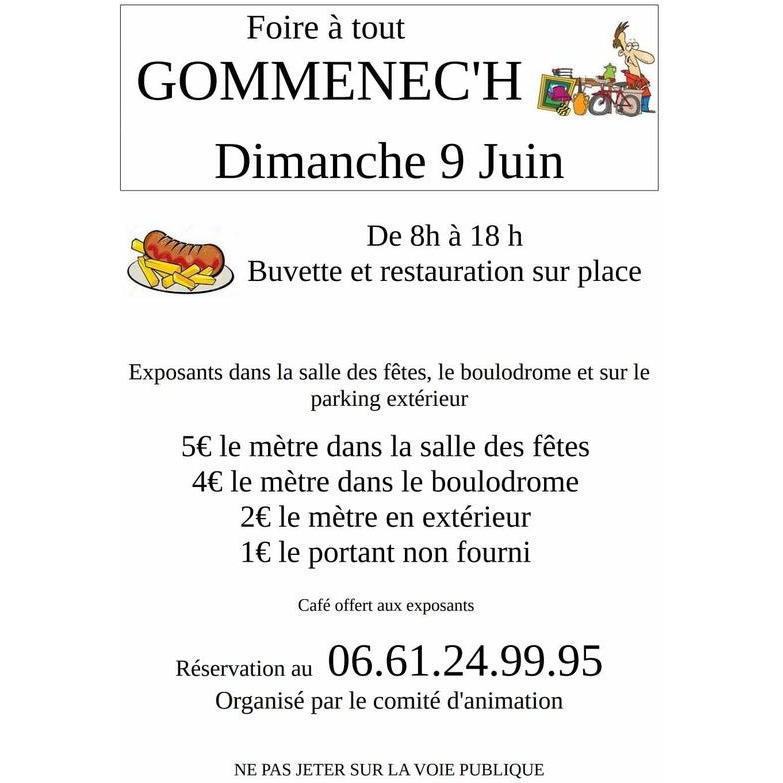 Foire à tout
GOMMENEC'H
Dimanche 9 Juin

De 8h à 18 h
Buvette et restauration sur place

Exposants dans la salle des fêtes, le boulodrome et sur le parking extérieur

5€ le mètre dans la salle des fêtes
4€ le mètre dans le boulodrome
2€ le mètre en extérieur
1€ le portant non fourni

Café offert aux exposants

Réservation au 06.61.24.99.95
Organisé par le comité d'animation

NE PAS JETER SUR LA VOIE PUBLIQUE